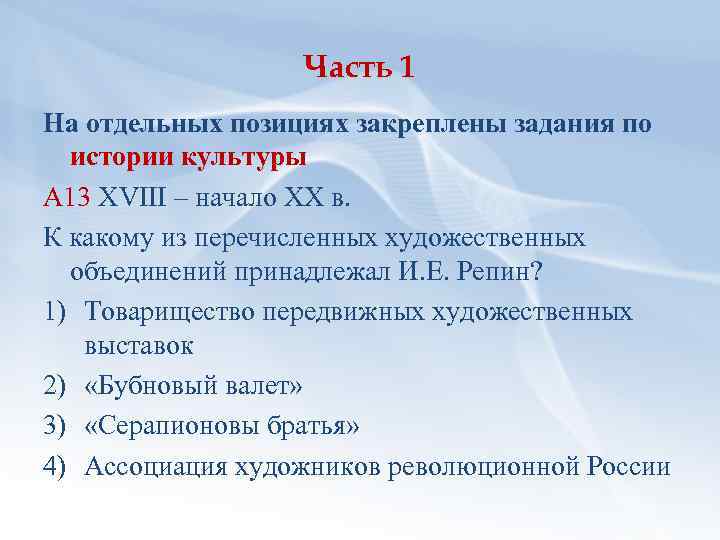 Часть 1

На отдельных позициях закреплены задания по истории культуры

А13 XVIII – начало XX в.

К какому из перечисленных художественных объединений принадлежал И.Е. Репин?

1) Товарищество передвижных художественных выставок
2) «Бубновый валет»
3) «Серапионовы братья»
4) Ассоциация художников революционной России